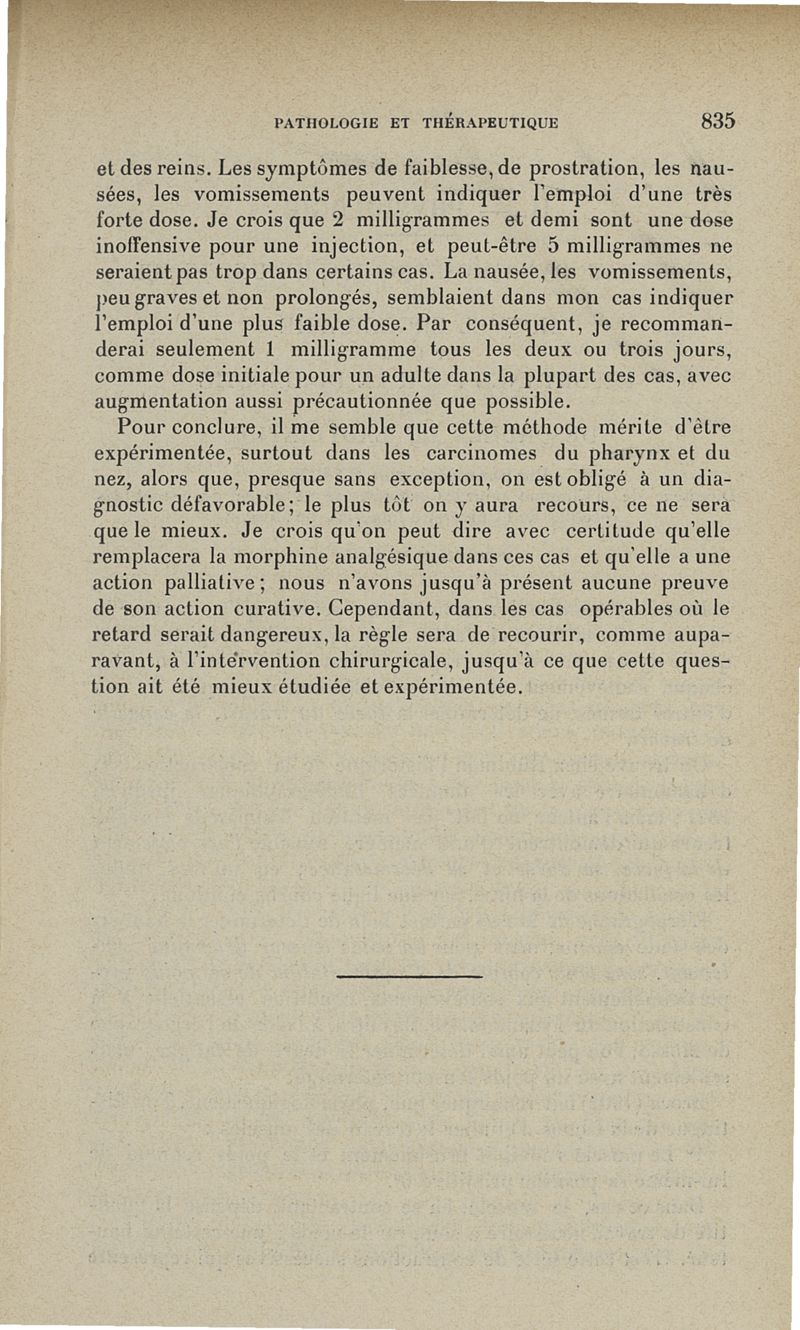 PATHOLOGIE ET THÉRAPEUTIQUE 835

et des reins. Les symptômes de faiblesse, de prostration, les nausées, les vomissements peuvent indiquer l'emploi d'une très forte dose. Je crois que 2 milligrammes et demi sont une dose inoffensive pour une injection, et peut-être 5 milligrammes ne seraient pas trop dans certains cas. La nausée, les vomissements, peu graves et non prolongés, semblaient dans mon cas indiquer l'emploi d'une plus faible dose. Par conséquent, je recommanderai seulement 1 milligramme tous les deux ou trois jours, comme dose initiale pour un adulte dans la plupart des cas, avec augmentation aussi précautionnée que possible.

Pour conclure, il me semble que cette méthode mérite d'être expérimentée, surtout dans les carcinomes du pharynx et du nez, alors que, presque sans exception, on est obligé à un diagnostic défavorable; le plus tôt on y aura recours, ce ne sera que le mieux. Je crois qu'on peut dire avec certitude qu'elle remplacera la morphine analgésique dans ces cas et qu'elle a une action palliative; nous n'avons jusqu'à présent aucune preuve de son action curative. Cependant, dans les cas opérables où le retard serait dangereux, la règle sera de recourir, comme auparavant, à l'intervention chirurgicale, jusqu'à ce que cette question ait été mieux étudiée et expérimentée.